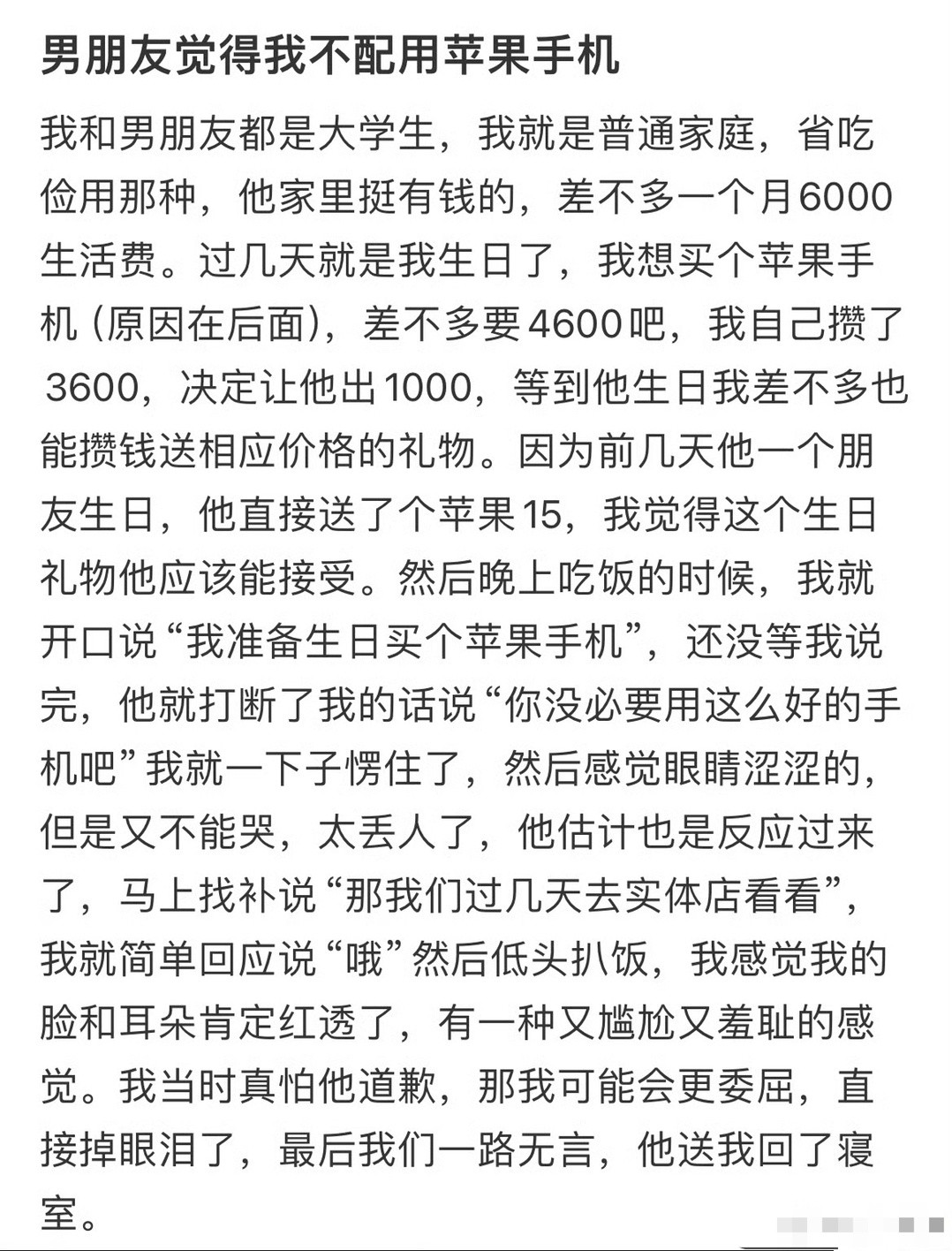 男朋友觉得我不配用苹果手机

我和男朋友都是大学生，我就是普通家庭，省吃俭用那种，他家里挺有钱的，差不多一个月6000生活费。过几天就是我生日了，我想买个苹果手机（原因在后面），差不多要4600吧，我自己攒了3600，决定让他出1000，等到他生日我差不多也能攒钱送相应价格的礼物。因为前几天他一个朋友生日，他直接送了个苹果15，我觉得这个生日礼物他应该能接受。然后晚上吃饭的时候，我就开口说“我准备生日买个苹果手机”，还没等我说完，他就打断了我的话说“你没必要用这么好的手机吧”我就一下子愣住了，然后感觉眼睛涩涩的，但是又不能哭，太丢人了，他估计也是反应过来了，马上找补说“那我们过几天去实体店看看”，我就简单回应说“哦”然后低头扒饭，我感觉我的脸和耳朵肯定红透了，有一种又尴尬又羞耻的感觉。我当时真怕他道歉，那我可能会更委屈，直接掉眼泪了，最后我们一路无言，他送我回了寝室。